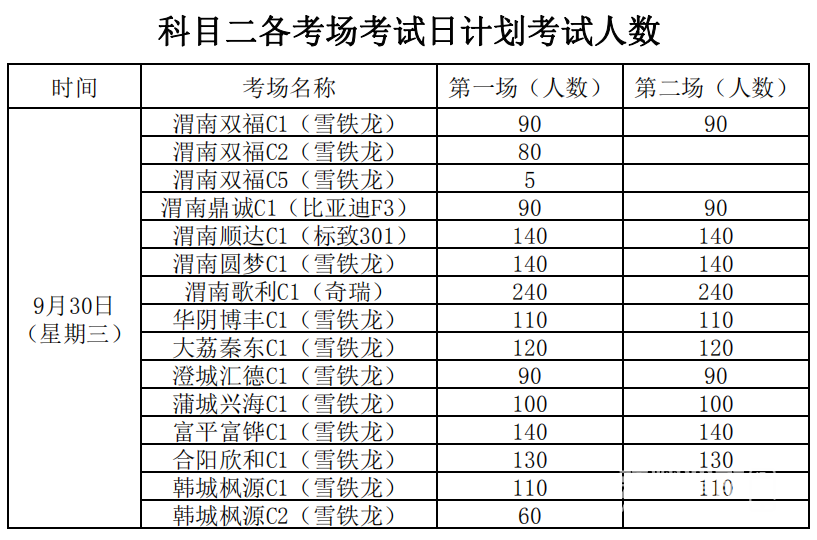 科目二各考场考试日计划考试人数

| 时间 | 考场名称 | 第一场（人数） | 第二场（人数） |
|---|---|---|---|
| 9月30日（星期三） | 渭南双福C1（雪铁龙） | 90 | 90 |
| | 渭南双福C2（雪铁龙） | 80 | |
| | 渭南双福C5（雪铁龙） | 5 | |
| | 渭南鼎诚C1（比亚迪F3） | 90 | 90 |
| | 渭南顺达C1（标致301） | 140 | 140 |
| | 渭南圆梦C1（雪铁龙） | 140 | 140 |
| | 渭南歌利C1（奇瑞） | 240 | 240 |
| | 华阴博丰C1（雪铁龙） | 110 | 110 |
| | 大荔秦东C1（雪铁龙） | 120 | 120 |
| | 澄城汇德C1（雪铁龙） | 90 | 90 |
| | 蒲城兴海C1（雪铁龙） | 100 | 100 |
| | 富平富铧C1（雪铁龙） | 140 | 140 |
| | 合阳欣和C1（雪铁龙） | 130 | 130 |
| | 韩城枫源C1（雪铁龙） | 110 | 110 |
| | 韩城枫源C2（雪铁龙） | 60 | |